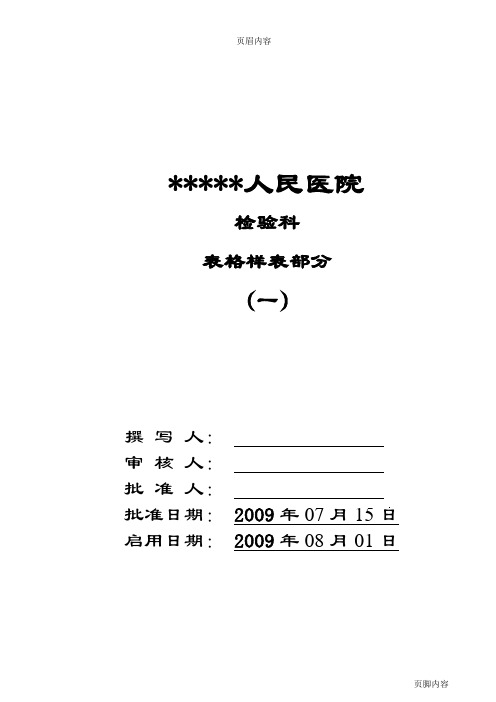 页眉内容

*****人民医院

检验科

表格样表部分

(一)

撰 写 人:

审 核 人:

批 准 人:

批准日期: 2009 年 07 月 15 日

启用日期: 2009 年 08 月 01 日

页脚内容